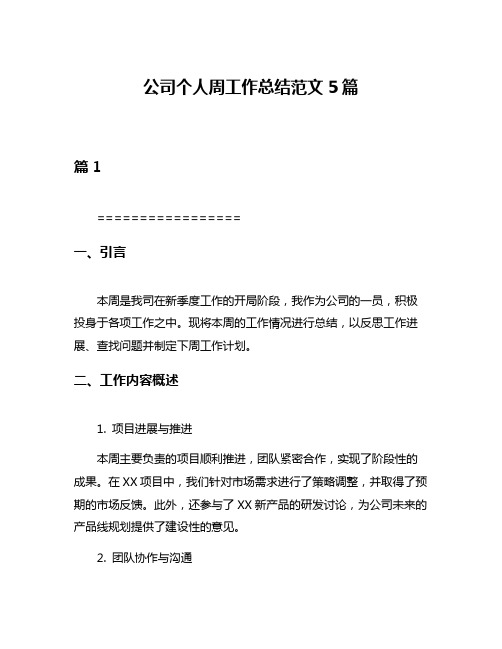 公司个人周工作总结范文 5 篇

篇 1

=================

一、引言

本周是我司在新季度工作的开局阶段，我作为公司的一员，积极投身于各项工作之中。现将本周的工作情况进行总结，以反思工作进展、查找问题并制定下周工作计划。

二、工作内容概述

1. 项目进展与推进

本周主要负责的项目顺利推进，团队紧密合作，实现了阶段性的成果。在 XX 项目中，我们针对市场需求进行了策略调整，并取得了预期的市场反馈。此外，还参与了 XX 新产品的研发讨论，为公司未来的产品线规划提供了建设性的意见。

2. 团队协作与沟通